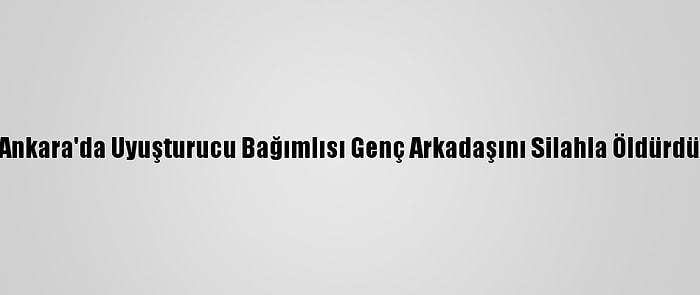 Ankara'da Uyuşturucu Bağımlısı Genç Arkadaşını Silahla Öldürdü